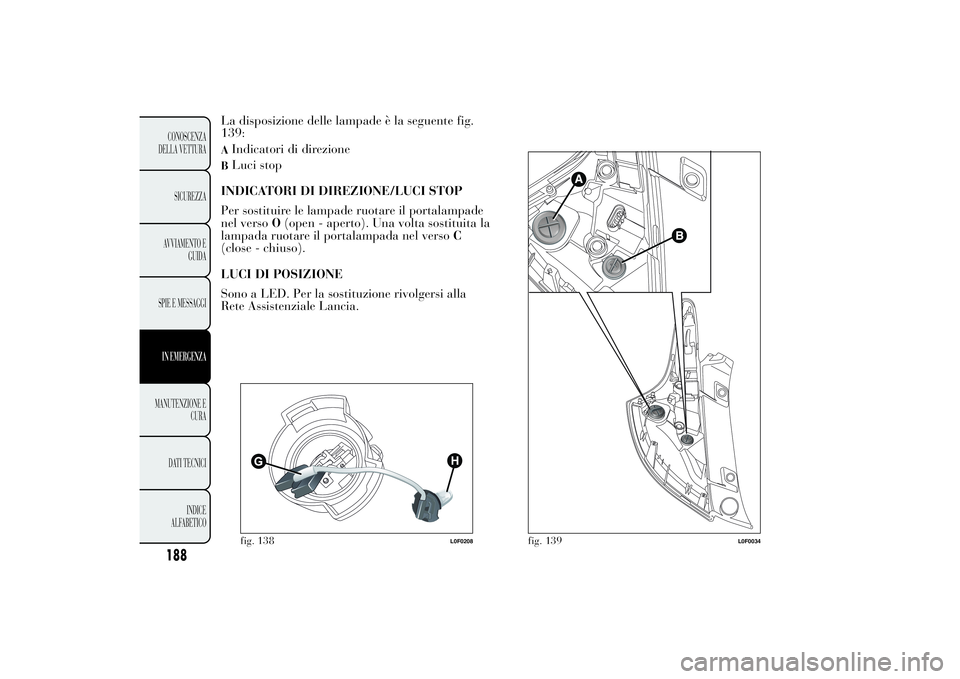 CONOSCENZA DELLA VETTURA

SICUREZZA

AVVIAMENTO E GUIDA

SPIE E MESSAGGI

IN EMERGENZA

MANUTENZIONE E CURA

DATI TECNICI

INDICE ALFABETICO

188

La disposizione delle lampade è la seguente fig. 139:

A Indicatori di direzione

B Luci stop

INDICATORI DI DIREZIONE/LUCI STOP

Per sostituire le lampade ruotare il portalampade nel verso O (open - aperto). Una volta sostituita la lampada ruotare il portalampada nel verso C (close - chiuso).

LUCI DI POSIZIONE

Sono a LED. Per la sostituzione rivolgersi alla Rete Assistenziale Lancia.

G

H

fig. 138

L0F0208

A

B

fig. 139

L0F0034

carmanualsonline.info